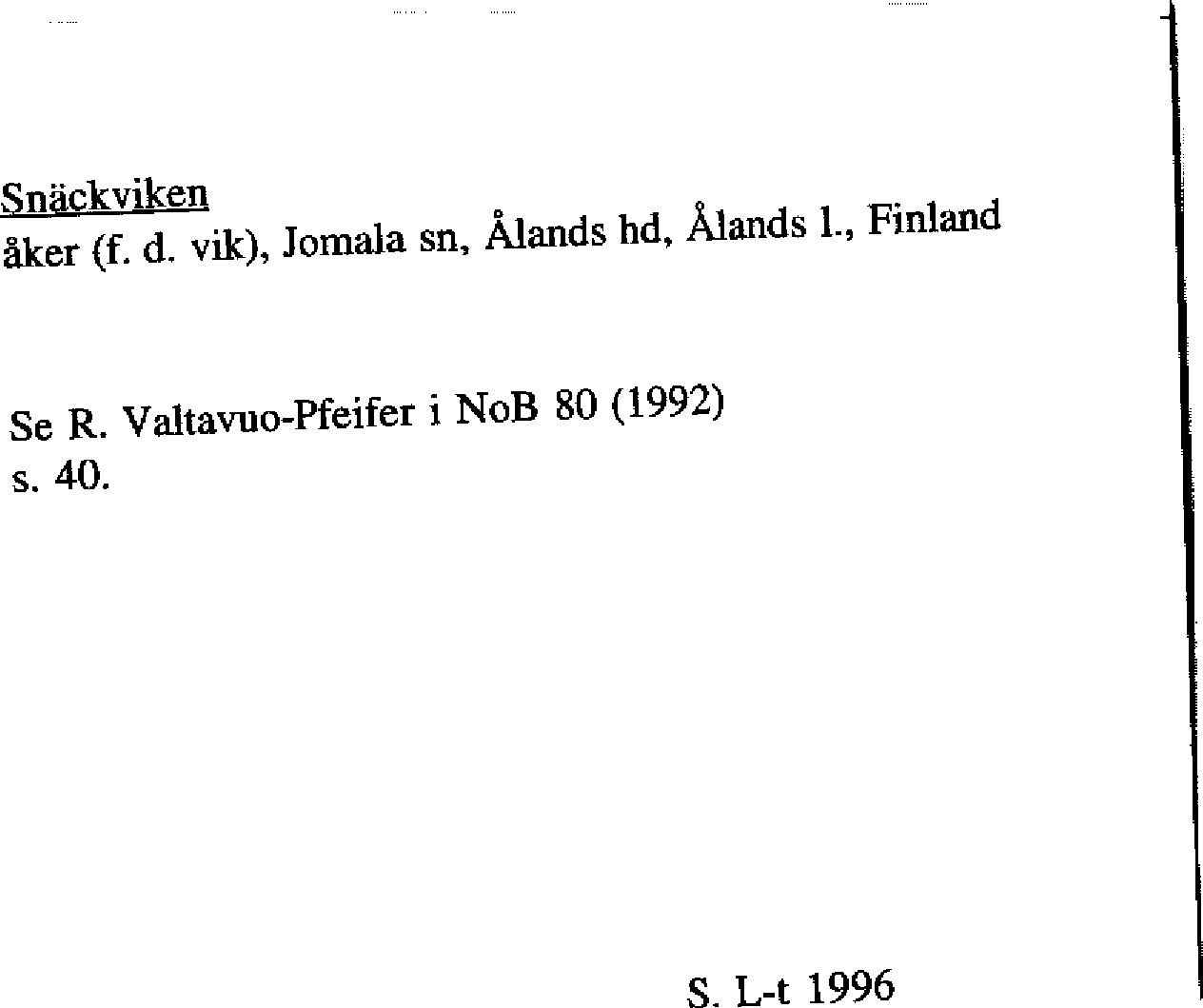 Snäckviken
åker (f. d. vik), Jomala sn, Ålands hd, Ålands l., Finland

Se R. Valtavuo-Pfeifer i NoB 80 (1992) s. 40.

S. L-t 1996